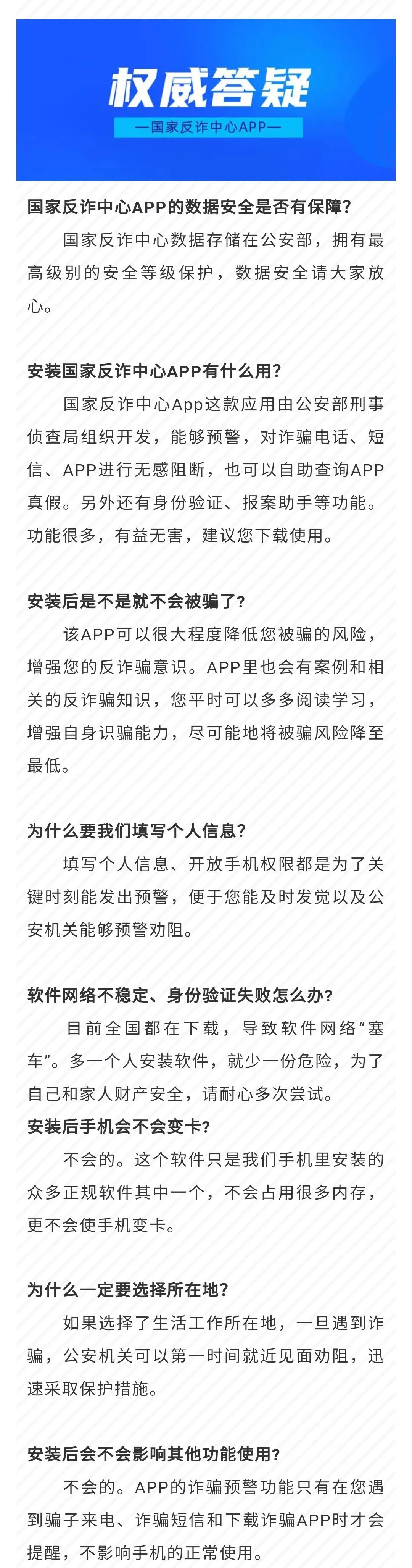 权威答疑

—国家反诈中心APP—

国家反诈中心APP的数据安全是否有保障？

国家反诈中心数据存储在公安部，拥有最高级别的安全等级保护，数据安全请大家放心。

安装国家反诈中心APP有什么用？

国家反诈中心App这款应用由公安部刑事侦查局组织开发，能够预警，对诈骗电话、短信、APP进行无感阻断，也可以自助查询APP真假。另外还有身份验证、报案助手等功能。功能很多，有益无害，建议您下载使用。

安装后是不是就不会被骗了？

该APP可以很大程度降低您被骗的风险，增强您的反诈骗意识。APP里也会有案例和相关的反诈骗知识，您平时可以多多阅读学习，增强自身识骗能力，尽可能地将被骗风险降至最低。

为什么要我们填写个人信息？

填写个人信息、开放手机权限都是为了关键时刻能发出预警，便于您能及时发觉以及公安机关能够预警劝阻。

软件网络不稳定、身份验证失败怎么办？

目前全国都在下载，导致软件网络“塞车”。多一个人安装软件，就少一份危险，为了自己和家人财产安全，请耐心多次尝试。

安装后手机会不会变卡？

不会的。这个软件只是我们手机里安装的众多正规软件其中一个，不会占用很多内存，更不会使手机变卡。

为什么一定要选择所在地？

如果选择了生活工作所在地，一旦遇到诈骗，公安机关可以第一时间就近见面劝阻，迅速采取保护措施。

安装后会不会影响其他功能使用？

不会的。APP的诈骗预警功能只有在您遇到骗子来电、诈骗短信和下载诈骗APP时才会提醒，不影响手机的正常使用。